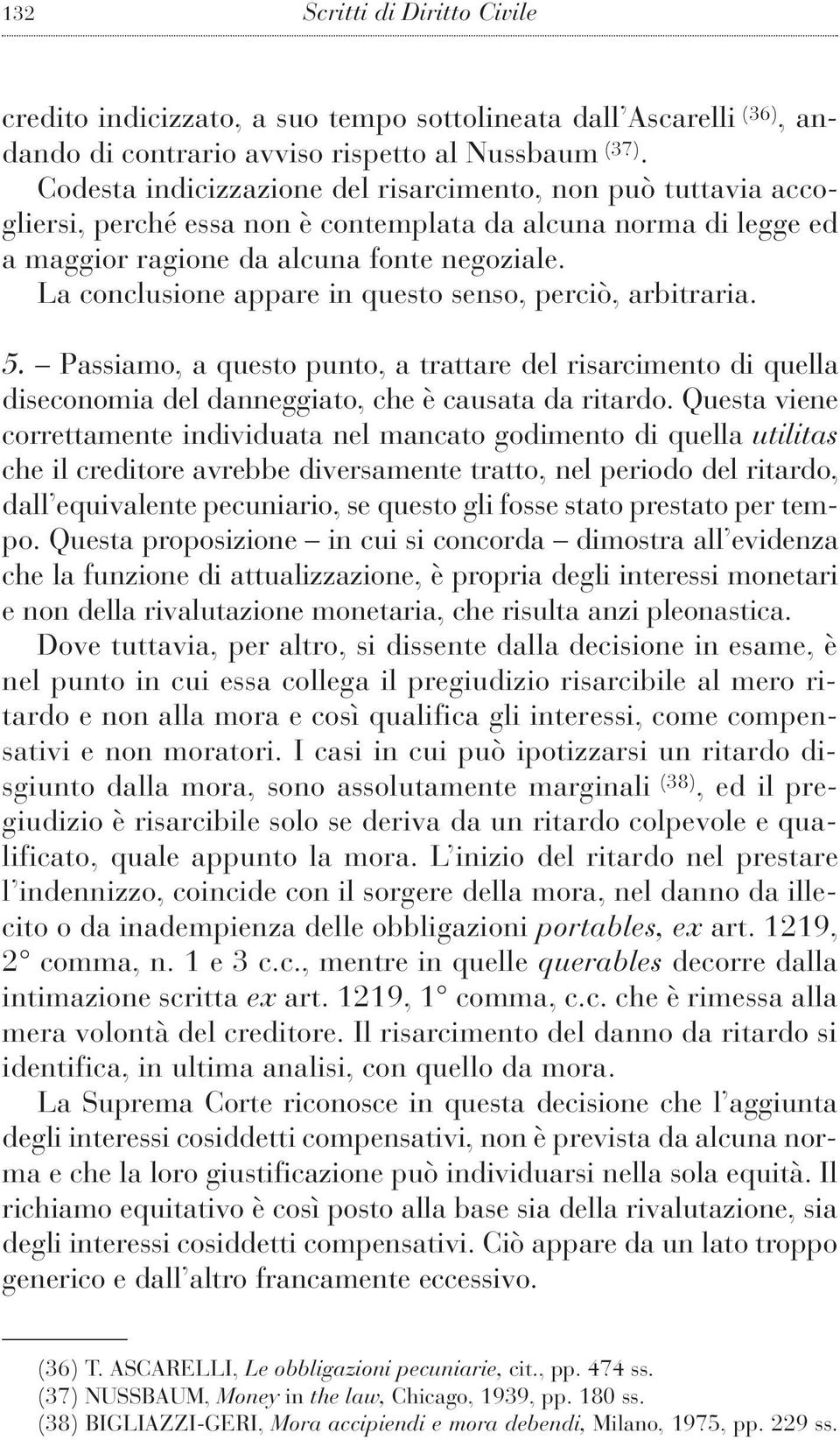 132 Scritti di Diritto Civile

credito indicizzato, a suo tempo sottolineata dall'Ascarelli (36), andando di contrario avviso rispetto al Nussbaum (37).
Codesta indicizzazione del risarcimento, non può tuttavia accogliersi, perché essa non è contemplata da alcuna norma di legge ed a maggior ragione da alcuna fonte negoziale.
La conclusione appare in questo senso, perciò, arbitraria.

5. – Passiamo, a questo punto, a trattare del risarcimento di quella diseconomia del danneggiato, che è causata da ritardo. Questa viene correttamente individuata nel mancato godimento di quella utilitas che il creditore avrebbe diversamente tratto, nel periodo del ritardo, dall'equivalente pecuniario, se questo gli fosse stato prestato per tempo. Questa proposizione – in cui si concorda – dimostra all'evidenza che la funzione di attualizzazione, è propria degli interessi monetari e non della rivalutazione monetaria, che risulta anzi pleonastica.
Dove tuttavia, per altro, si dissente dalla decisione in esame, è nel punto in cui essa collega il pregiudizio risarcibile al mero ritardo e non alla mora e così qualifica gli interessi, come compensativi e non moratori. I casi in cui può ipotizzarsi un ritardo disgiunto dalla mora, sono assolutamente marginali (38), ed il pregiudizio è risarcibile solo se deriva da un ritardo colpevole e qualificato, quale appunto la mora. L'inizio del ritardo nel prestare l'indennizzo, coincide con il sorgere della mora, nel danno da illecito o da inadempienza delle obbligazioni portables, ex art. 1219, 2° comma, n. 1 e 3 c.c., mentre in quelle querables decorre dalla intimazione scritta ex art. 1219, 1° comma, c.c. che è rimessa alla mera volontà del creditore. Il risarcimento del danno da ritardo si identifica, in ultima analisi, con quello da mora.
La Suprema Corte riconosce in questa decisione che l'aggiunta degli interessi cosiddetti compensativi, non è prevista da alcuna norma e che la loro giustificazione può individuarsi nella sola equità. Il richiamo equitativo è così posto alla base sia della rivalutazione, sia degli interessi cosiddetti compensativi. Ciò appare da un lato troppo generico e dall'altro francamente eccessivo.

(36) T. ASCARELLI, Le obbligazioni pecuniarie, cit., pp. 474 ss.
(37) NUSSBAUM, Money in the law, Chicago, 1939, pp. 180 ss.
(38) BIGLIAZZI-GERI, Mora accipiendi e mora debendi, Milano, 1975, pp. 229 ss.